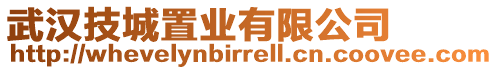 武汉技城置业有限公司
http://whevelynbirrell.cn.coovee.com